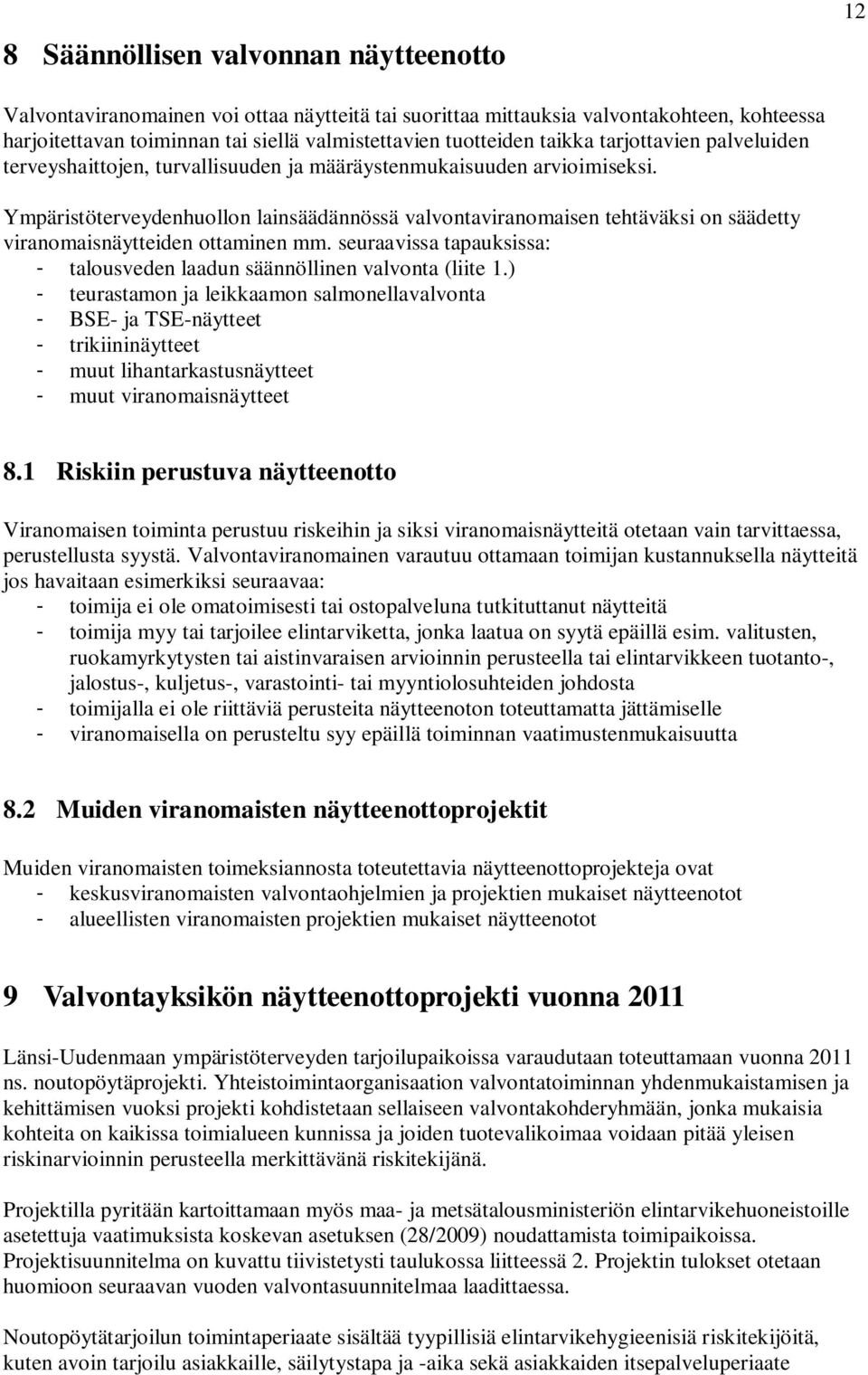 12

8 Säännöllisen valvonnan näytteenotto

Valvontaviranomainen voi ottaa näytteitä tai suorittaa mittauksia valvontakohteen, kohteessa harjoitettavan toiminnan tai siellä valmistettavien tuotteiden taikka tarjottavien palveluiden terveyshaittojen, turvallisuuden ja määräystenmukaisuuden arvioimiseksi.

Ympäristöterveydenhuollon lainsäädännössä valvontaviranomaisen tehtäväksi on säädetty viranomaisnäytteiden ottaminen mm. seuraavissa tapauksissa:
- talousveden laadun säännöllinen valvonta (liite 1.)
- teurastamon ja leikkaamon salmonellavalvonta
- BSE- ja TSE-näytteet
- trikiininäytteet
- muut lihantarkastusnäytteet
- muut viranomaisnäytteet

8.1 Riskiin perustuva näytteenotto

Viranomaisen toiminta perustuu riskeihin ja siksi viranomaisnäytteitä otetaan vain tarvittaessa, perustellusta syystä. Valvontaviranomainen varautuu ottamaan toimijan kustannuksella näytteitä jos havaitaan esimerkiksi seuraavaa:
- toimija ei ole omatoimisesti tai ostopalveluna tutkituttanut näytteitä
- toimija myy tai tarjoilee elintarviketta, jonka laatua on syytä epäillä esim. valitusten, ruokamyrkytysten tai aistinvaraisen arvioinnin perusteella tai elintarvikkeen tuotanto-, jalostus-, kuljetus-, varastointi- tai myyntiolosuhteiden johdosta
- toimijalla ei ole riittäviä perusteita näytteenoton toteuttamatta jättämiselle
- viranomaisella on perusteltu syy epäillä toiminnan vaatimustenmukaisuutta

8.2 Muiden viranomaisten näytteenottoprojektit

Muiden viranomaisten toimeksiannosta toteutettavia näytteenottoprojekteja ovat
- keskusviranomaisten valvontaohjelmien ja projektien mukaiset näytteenotot
- alueellisten viranomaisten projektien mukaiset näytteenotot

9 Valvontayksikön näytteenottoprojekti vuonna 2011

Länsi-Uudenmaan ympäristöterveyden tarjoilupaikoissa varaudutaan toteuttamaan vuonna 2011 ns. noutopöytäprojekti. Yhteistoimintaorganisaation valvontatoiminnan yhdenmukaistamisen ja kehittämisen vuoksi projekti kohdistetaan sellaiseen valvontakohderyhmään, jonka mukaisia kohteita on kaikissa toimialueen kunnissa ja joiden tuotevalikoimaa voidaan pitää yleisen riskinarvioinnin perusteella merkittävänä riskitekijänä.

Projektilla pyritään kartoittamaan myös maa- ja metsätalousministeriön elintarvikehuoneistoille asetettuja vaatimuksista koskevan asetuksen (28/2009) noudattamista toimipaikoissa. Projektisuunnitelma on kuvattu tiivistetysti taulukossa liitteessä 2. Projektin tulokset otetaan huomioon seuraavan vuoden valvontasuunnitelmaa laadittaessa.

Noutopöytätarjoilun toimintaperiaate sisältää tyypillisiä elintarvikehygieenisiä riskitekijöitä, kuten avoin tarjoilu asiakkaille, säilytystapa ja -aika sekä asiakkaiden itsepalveluperiaate